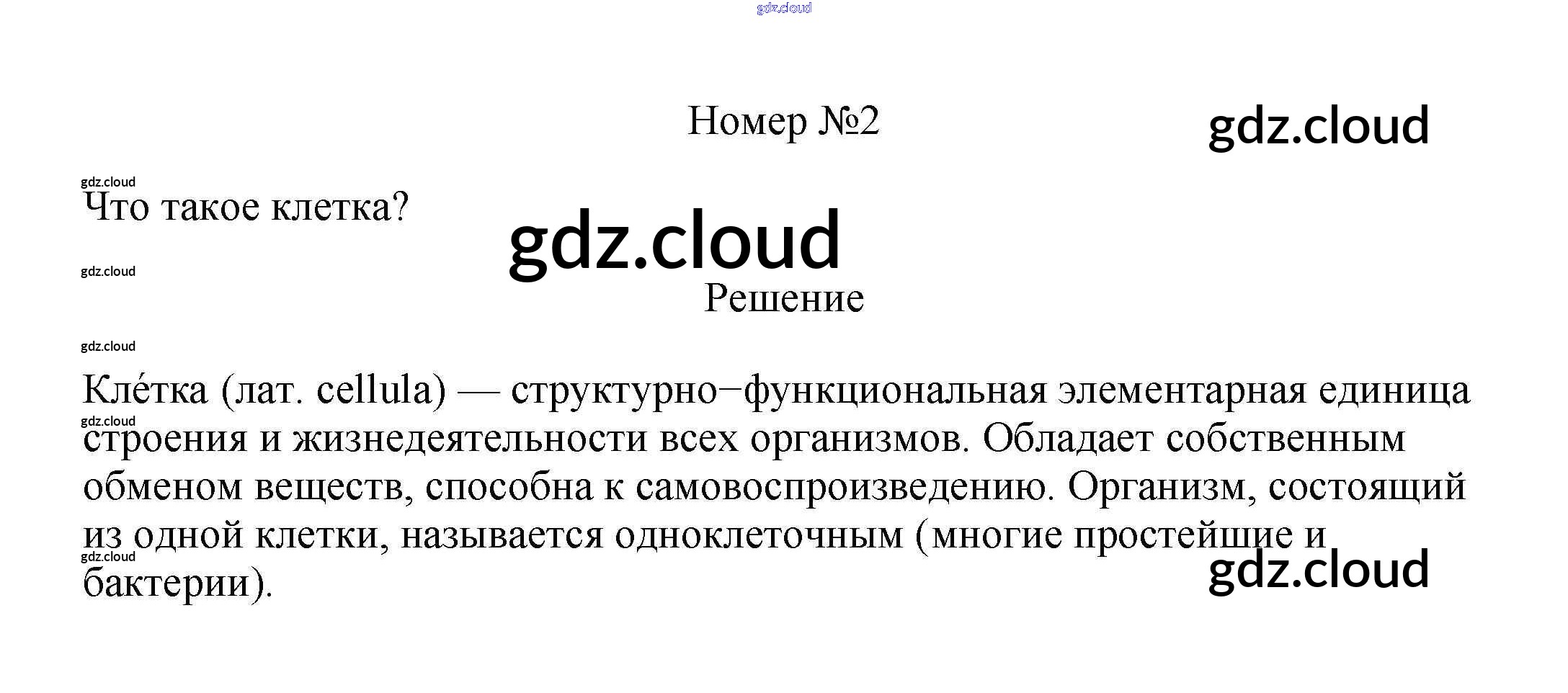 Номер №2

Что такое клетка?

Решение

Кле́тка (лат. cellula) — структурно−функциональная элементарная единица строения и жизнедеятельности всех организмов. Обладает собственным обменом веществ, способна к самовоспроизведению. Организм, состоящий из одной клетки, называется одноклеточным (многие простейшие и бактерии).

gdz.cloud